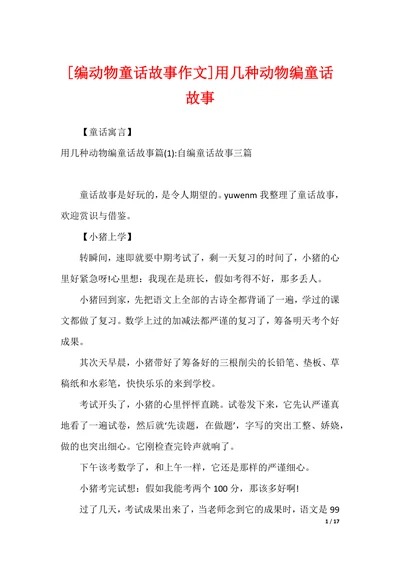 [编动物童话故事作文]用几种动物编童话故事

【童话寓言】

用几种动物编童话故事篇(1):自编童话故事三篇

童话故事是好玩的，是令人期望的。yuwenm 我整理了童话故事，欢迎赏识与借鉴。

【小猪上学】

转瞬间，速即就要中期考试了，剩一天复习的时间了，小猪的心里好紧急呀!心里想：我现在是班长，假如考得不好，那多丢人。

小猪回到家，先把语文上全部的古诗全都背诵了一遍，学过的课文都做了复习。数学上过的加减法都严谨的复习了，筹备明天考个好成果。

其次天早晨，小猪带好了筹备好的三根削尖的长铅笔、垫板、草稿纸和水彩笔，快快乐乐的来到学校。

考试开头了，小猪的心里怦怦直跳。试卷发下来，它先认严谨真地看了一遍试卷，然后就'先读题，在做题'，字写的突出工整、娇娆，做的也突出细心。它刚检查完铃声就响了。

下午该考数学了，和上午一样，它还是那样的严谨细心。

小猪考完试想：假如我能考两个 100 分，那该多好啊!

过了几天，考试成果出来了，当老师念到它的成果时，语文是 99

1 / 17